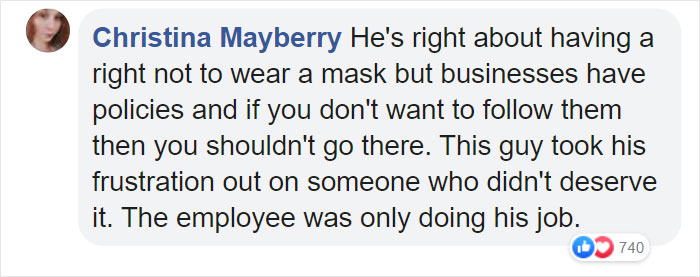 Christina Mayberry He's right about having a right not to wear a mask but businesses have policies and if you don't want to follow them then you shouldn't go there. This guy took his frustration out on someone who didn't deserve it. The employee was only doing his job.

740